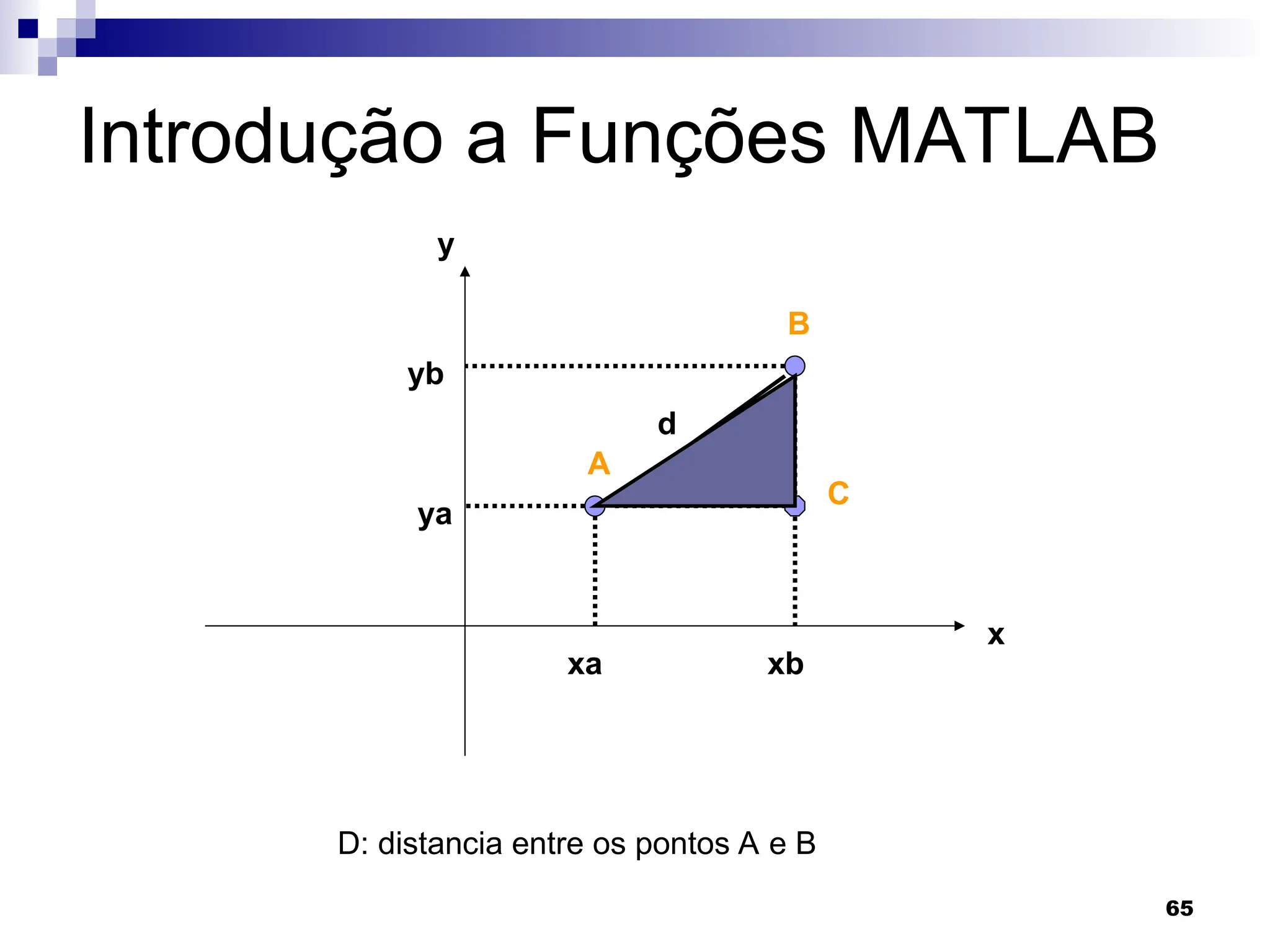 Introdução a Funções MATLAB

y

B

yb

d

A

C

ya

x

xa

xb

D: distancia entre os pontos A e B

65